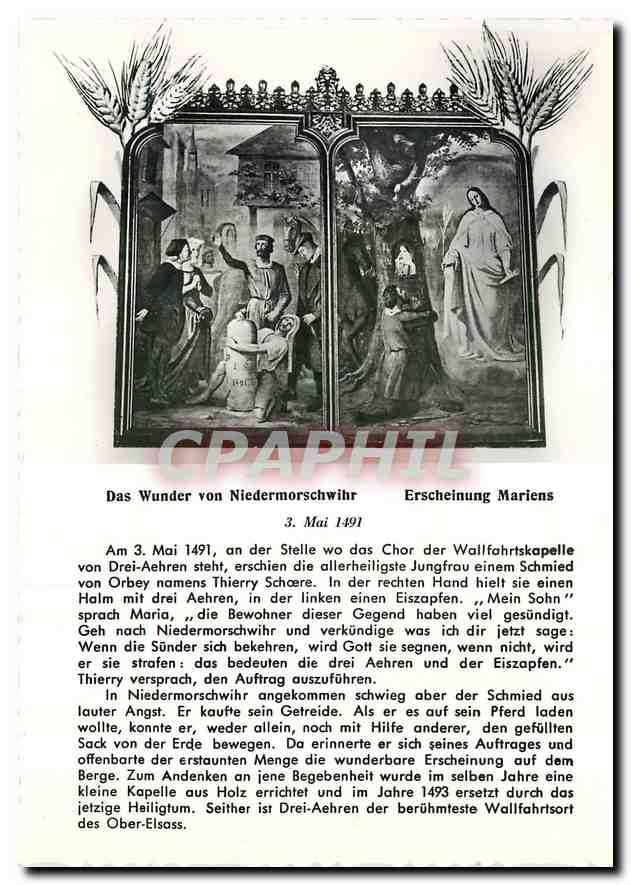 CPAPHIL

Das Wunder von Niedermorschwihr Erscheinung Mariens

3. Mai 1491

Am 3. Mai 1491, an der Stelle wo das Chor der Wallfahrtskapelle von Drei-Aehren steht, erschien die allerheiligste Jungfrau einem Schmied von Orbey namens Thierry Schœre. In der rechten Hand hielt sie einen Halm mit drei Aehren, in der linken einen Eiszapfen. „Mein Sohn" sprach Maria, „die Bewohner dieser Gegend haben viel gesündigt. Geh nach Niedermorschwihr und verkündige was ich dir jetzt sage: Wenn die Sünder sich bekehren, wird Gott sie segnen, wenn nicht, wird er sie strafen: das bedeuten die drei Aehren und der Eiszapfen." Thierry versprach, den Auftrag auszuführen.

In Niedermorschwihr angekommen schwieg aber der Schmied aus lauter Angst. Er kaufte sein Getreide. Als er es auf sein Pferd laden wollte, konnte er, weder allein, noch mit Hilfe anderer, den gefüllten Sack von der Erde bewegen. Da erinnerte er sich seines Auftrages und offenbarte der erstaunten Menge die wunderbare Erscheinung auf dem Berge. Zum Andenken an jene Begebenheit wurde im selben Jahre eine kleine Kapelle aus Holz errichtet und im Jahre 1493 ersetzt durch das jetzige Heiligtum. Seither ist Drei-Aehren der berühmteste Wallfahrtsort des Ober-Elsass.